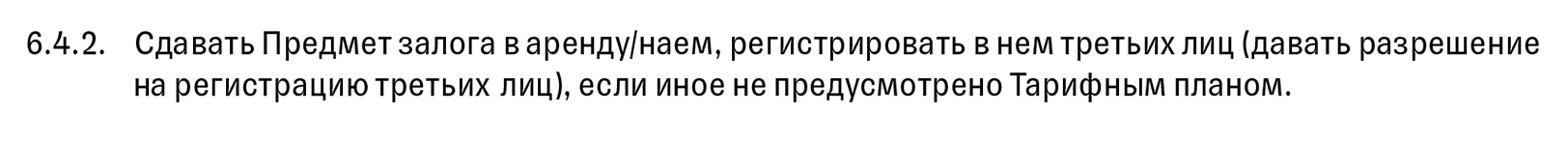 6.4.2. Сдавать Предмет залога в аренду/наем, регистрировать в нем третьих лиц (давать разрешение на регистрацию третьих лиц), если иное не предусмотрено Тарифным планом.